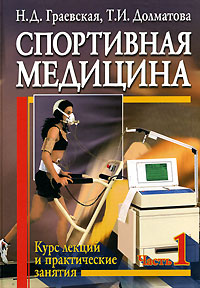 Н.Д. Граевская, Т.И. Долматова

СПОРТИВНАЯ МЕДИЦИНА

Курс лекций и практические занятия

Часть 1